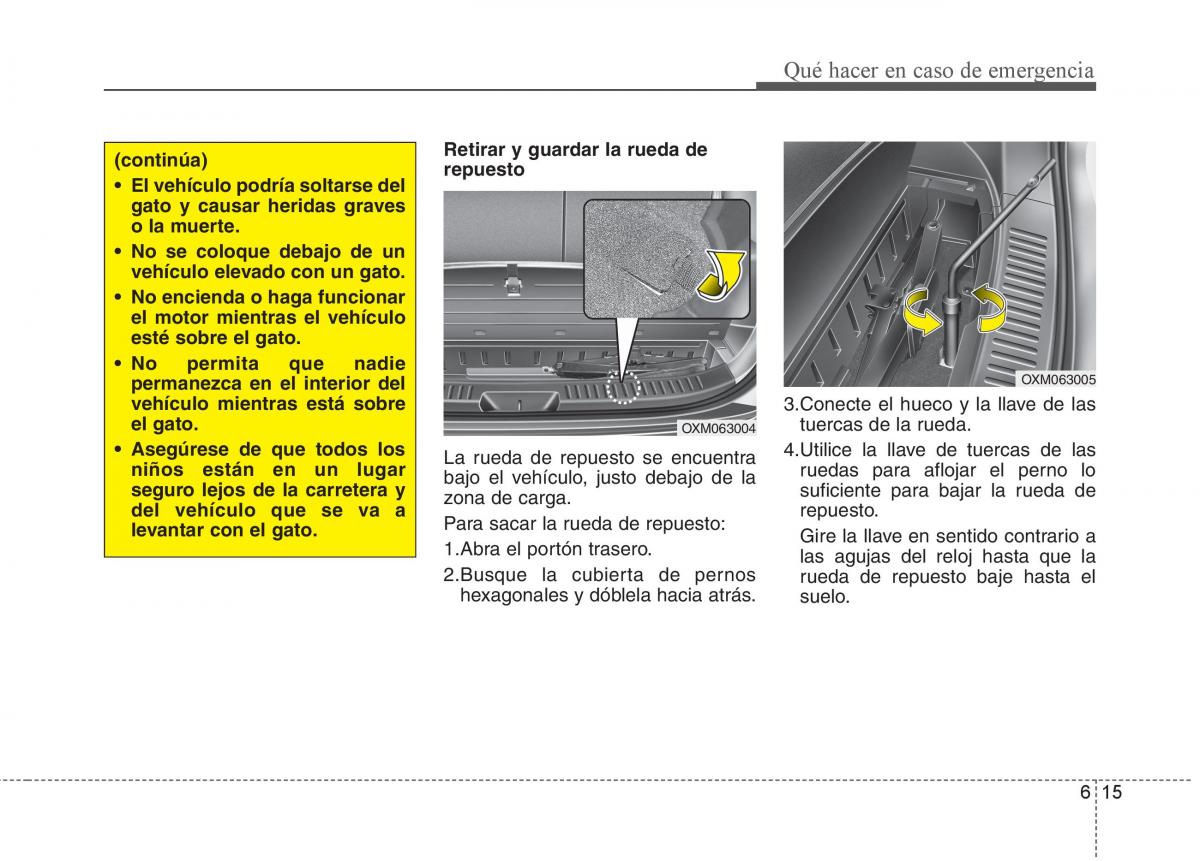 Qué hacer en caso de emergencia

(continúa)
• El vehículo podría soltarse del gato y causar heridas graves o la muerte.
• No se coloque debajo de un vehículo elevado con un gato.
• No encienda o haga funcionar el motor mientras el vehículo esté sobre el gato.
• No permita que nadie permanezca en el interior del vehículo mientras está sobre el gato.
• Asegúrese de que todos los niños están en un lugar seguro lejos de la carretera y del vehículo que se va a levantar con el gato.

Retirar y guardar la rueda de repuesto

OXM063004

La rueda de repuesto se encuentra bajo el vehículo, justo debajo de la zona de carga.

Para sacar la rueda de repuesto:

1.Abra el portón trasero.

2.Busque la cubierta de pernos hexagonales y dóblela hacia atrás.

OXM063005

3.Conecte el hueco y la llave de las tuercas de la rueda.

4.Utilice la llave de tuercas de las ruedas para aflojar el perno lo suficiente para bajar la rueda de repuesto.

Gire la llave en sentido contrario a las agujas del reloj hasta que la rueda de repuesto baje hasta el suelo.

6 15